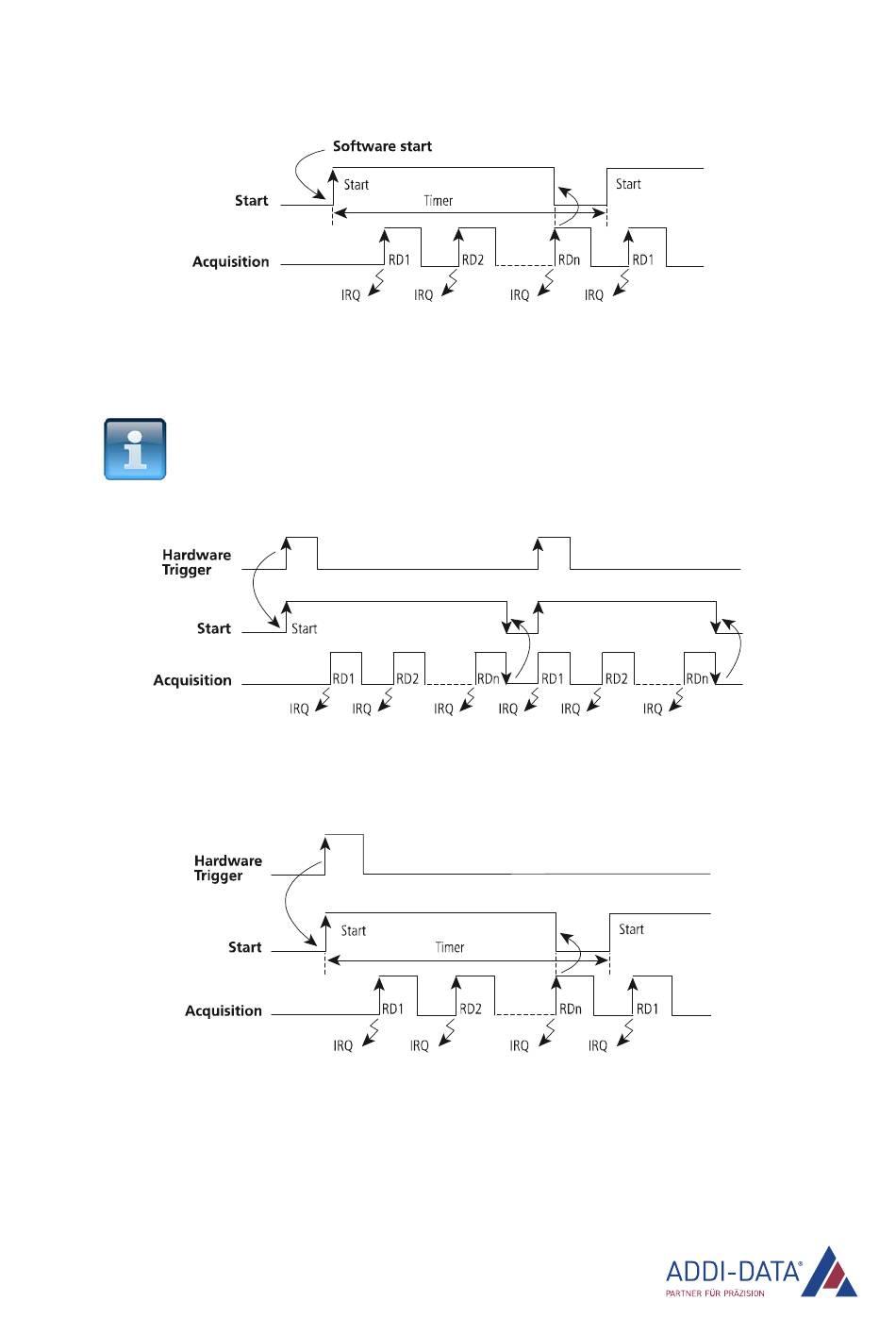 Software start

Start

Start

Start

Timer

Acquisition

RD1

RD2

RDn

RD1

IRQ

IRQ

IRQ

IRQ

Hardware Trigger

Start

Start

Acquisition

RD1

RD2

RDn

RD1

RD2

RDn

IRQ

IRQ

IRQ

IRQ

IRQ

IRQ

Hardware Trigger

Start

Start

Start

Timer

Acquisition

RD1

RD2

RDn

RD1

IRQ

IRQ

IRQ

IRQ

ADDI-DATA®
PARTNER FÜR PRÄZISION